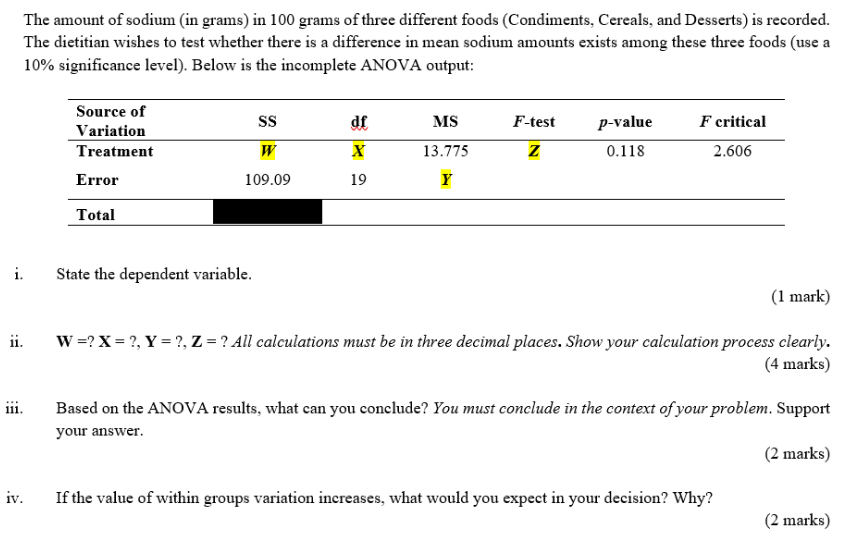 The amount of sodium (in grams) in 100 grams of three different foods (Condiments, Cereals, and Desserts) is recorded. The dietitian wishes to test whether there is a difference in mean sodium amounts exists among these three foods (use a 10% significance level). Below is the incomplete ANOVA output:

| Source of Variation | SS | df | MS | F-test | p-value | F critical |
|---|---|---|---|---|---|---|
| Treatment | W | X | 13.775 | Z | 0.118 | 2.606 |
| Error | 109.09 | 19 | Y | | | |
| Total | | | | | | |

i. State the dependent variable.

(1 mark)

ii. W =? X = ?, Y = ?, Z = ? All calculations must be in three decimal places. Show your calculation process clearly.

(4 marks)

iii. Based on the ANOVA results, what can you conclude? You must conclude in the context of your problem. Support your answer.

(2 marks)

iv. If the value of within groups variation increases, what would you expect in your decision? Why?

(2 marks)